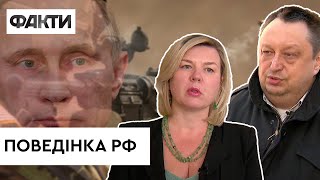 ФАКТИ

ПОВЕДІНКА РФ